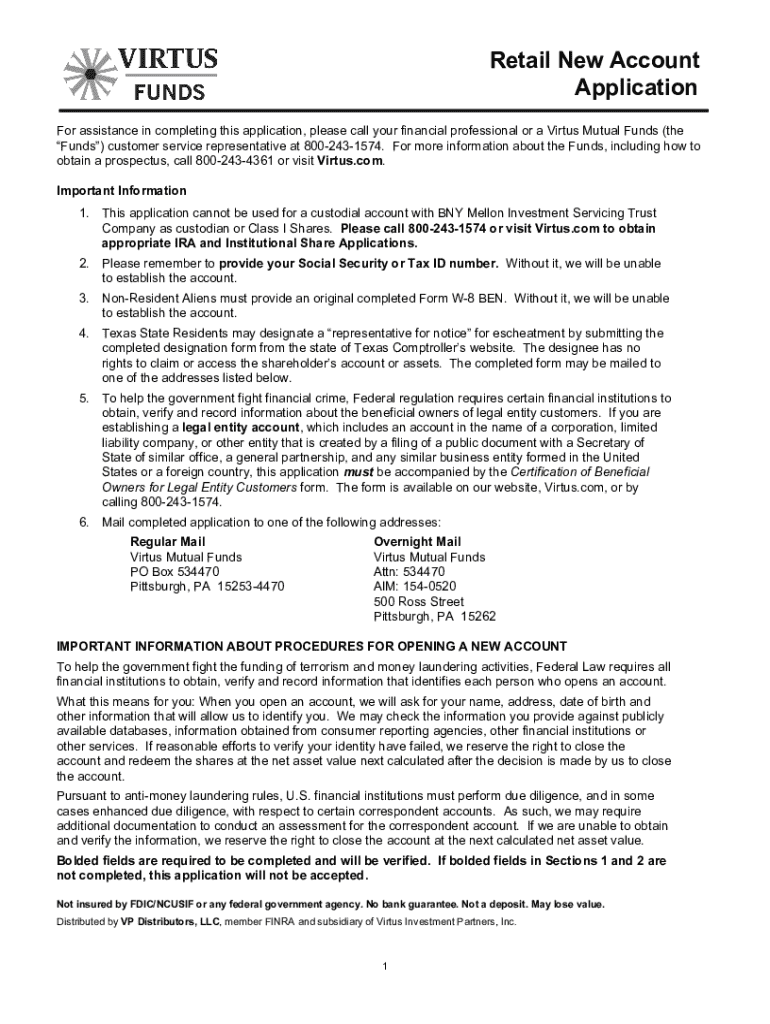 VIRTUS FUNDS

Retail New Account Application

For assistance in completing this application, please call your financial professional or a Virtus Mutual Funds (the "Funds") customer service representative at 800-243-1574. For more information about the Funds, including how to obtain a prospectus, call 800-243-4361 or visit Virtus.com.

Important Information

1. This application cannot be used for a custodial account with BNY Mellon Investment Servicing Trust Company as custodian or Class I Shares. Please call 800-243-1574 or visit Virtus.com to obtain appropriate IRA and Institutional Share Applications.
2. Please remember to provide your Social Security or Tax ID number. Without it, we will be unable to establish the account.
3. Non-Resident Aliens must provide an original completed Form W-8 BEN. Without it, we will be unable to establish the account.
4. Texas State Residents may designate a "representative for notice" for escheatment by submitting the completed designation form from the state of Texas Comptroller's website. The designee has no rights to claim or access the shareholder's account or assets. The completed form may be mailed to one of the addresses listed below.
5. To help the government fight financial crime, Federal regulation requires certain financial institutions to obtain, verify and record information about the beneficial owners of legal entity customers. If you are establishing a legal entity account, which includes an account in the name of a corporation, limited liability company, or other entity that is created by a filing of a public document with a Secretary of State of similar office, a general partnership, and any similar business entity formed in the United States or a foreign country, this application must be accompanied by the Certification of Beneficial Owners for Legal Entity Customers form. The form is available on our website, Virtus.com, or by calling 800-243-1574.
6. Mail completed application to one of the following addresses:

Regular Mail
Virtus Mutual Funds
PO Box 534470
Pittsburgh, PA 15253-4470

Overnight Mail
Virtus Mutual Funds
Attn: 534470
AIM: 154-0520
500 Ross Street
Pittsburgh, PA 15262

IMPORTANT INFORMATION ABOUT PROCEDURES FOR OPENING A NEW ACCOUNT

To help the government fight the funding of terrorism and money laundering activities, Federal Law requires all financial institutions to obtain, verify and record information that identifies each person who opens an account.

What this means for you: When you open an account, we will ask for your name, address, date of birth and other information that will allow us to identify you. We may check the information you provide against publicly available databases, information obtained from consumer reporting agencies, other financial institutions or other services. If reasonable efforts to verify your identity have failed, we reserve the right to close the account and redeem the shares at the net asset value next calculated after the decision is made by us to close the account.

Pursuant to anti-money laundering rules, U.S. financial institutions must perform due diligence, and in some cases enhanced due diligence, with respect to certain correspondent accounts. As such, we may require additional documentation to conduct an assessment for the correspondent account. If we are unable to obtain and verify the information, we reserve the right to close the account at the next calculated net asset value.

Bolded fields are required to be completed and will be verified. If bolded fields in Sections 1 and 2 are not completed, this application will not be accepted.

Not insured by FDIC/NCUSIF or any federal government agency. No bank guarantee. Not a deposit. May lose value.

Distributed by VP Distributors, LLC, member FINRA and subsidiary of Virtus Investment Partners, Inc.

1